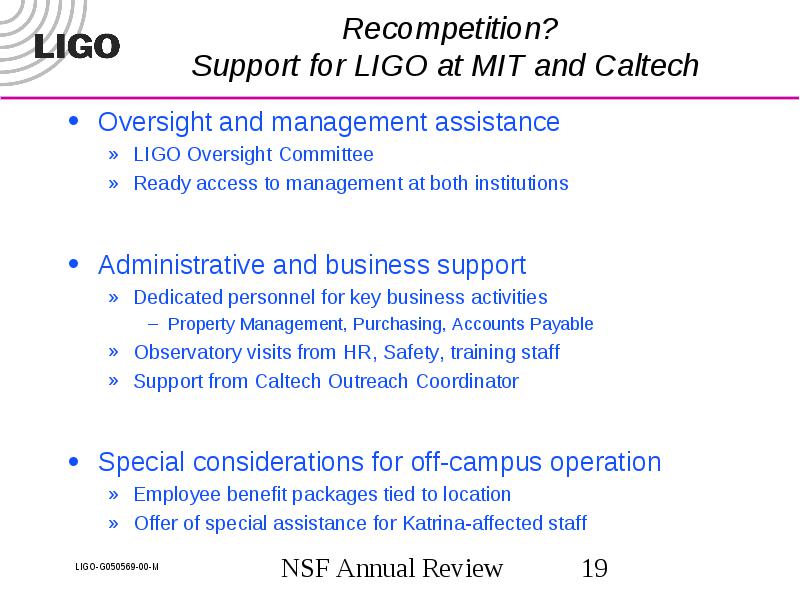 LIGO

Recompetition?
Support for LIGO at MIT and Caltech

• Oversight and management assistance
» LIGO Oversight Committee
» Ready access to management at both institutions

• Administrative and business support
» Dedicated personnel for key business activities
– Property Management, Purchasing, Accounts Payable
» Observatory visits from HR, Safety, training staff
» Support from Caltech Outreach Coordinator

• Special considerations for off-campus operation
» Employee benefit packages tied to location
» Offer of special assistance for Katrina-affected staff

LIGO-G050569-00-M

NSF Annual Review

19